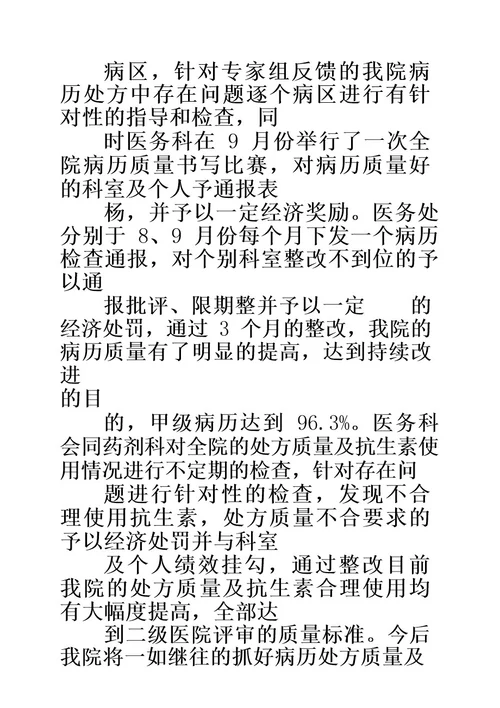 病区，针对专家组反馈的我院病历处方中存在问题逐个病区进行有针对性的指导和检查，同

时医务科在 9 月份举行了一次全院病历质量书写比赛，对病历质量好的科室及个人予通报表

杨，并予以一定经济奖励。医务处分别于 8、9 月份每个月下发一个病历检查通报，对个别科室整改不到位的予以通

报批评、限期整并予以一定 的经济处罚，通过 3 个月的整改，我院的病历质量有了明显的提高，达到持续改进

的目

的，甲级病历达到 96.3%。医务科会同药剂科对全院的处方质量及抗生素使用情况进行不定期的检查，针对存在问

题进行针对性的检查，发现不合理使用抗生素，处方质量不合要求的予以经济处罚并与科室

及个人绩效挂勾，通过整改目前我院的处方质量及抗生素合理使用均有大幅度提高，全部达

到二级医院评审的质量标准。今后我院将一如继往的抓好病历处方质量及